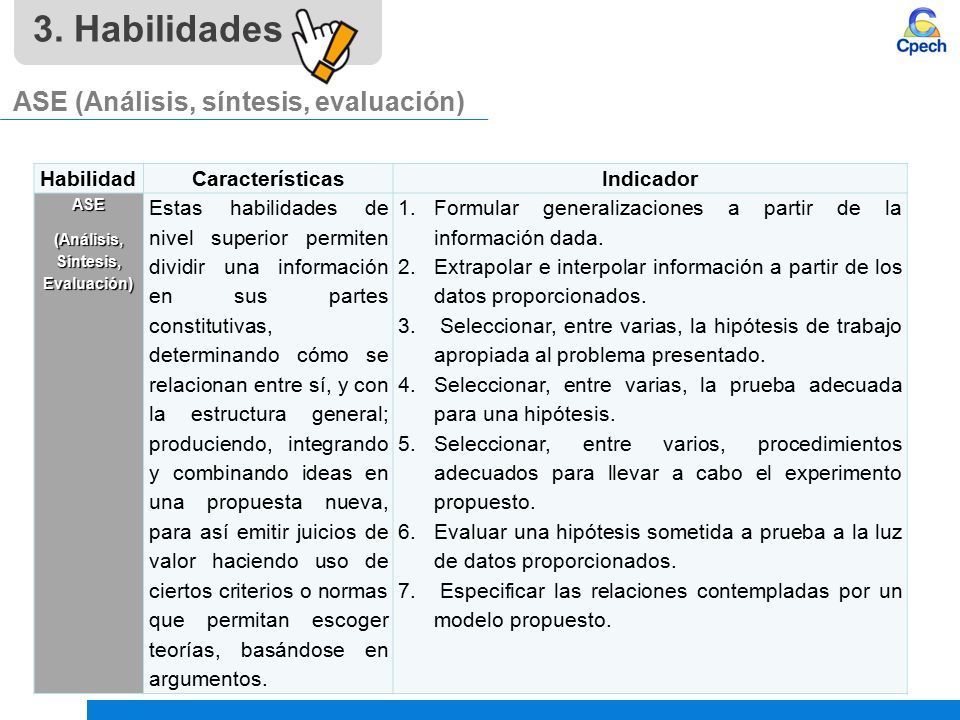 3. Habilidades

Cpech

ASE (Análisis, síntesis, evaluación)

| Habilidad | Características | Indicador |
|---|---|---|
| ASE (Análisis, Síntesis, Evaluación) | Estas habilidades de nivel superior permiten dividir una información en sus partes constitutivas, determinando cómo se relacionan entre sí, y con la estructura general; produciendo, integrando y combinando ideas en una propuesta nueva, para así emitir juicios de valor haciendo uso de ciertos criterios o normas que permitan escoger teorías, basándose en argumentos. | 1. Formular generalizaciones a partir de la información dada. 2. Extrapolar e interpolar información a partir de los datos proporcionados. 3. Seleccionar, entre varias, la hipótesis de trabajo apropiada al problema presentado. 4. Seleccionar, entre varias, la prueba adecuada para una hipótesis. 5. Seleccionar, entre varios, procedimientos adecuados para llevar a cabo el experimento propuesto. 6. Evaluar una hipótesis sometida a prueba a la luz de datos proporcionados. 7. Especificar las relaciones contempladas por un modelo propuesto. |